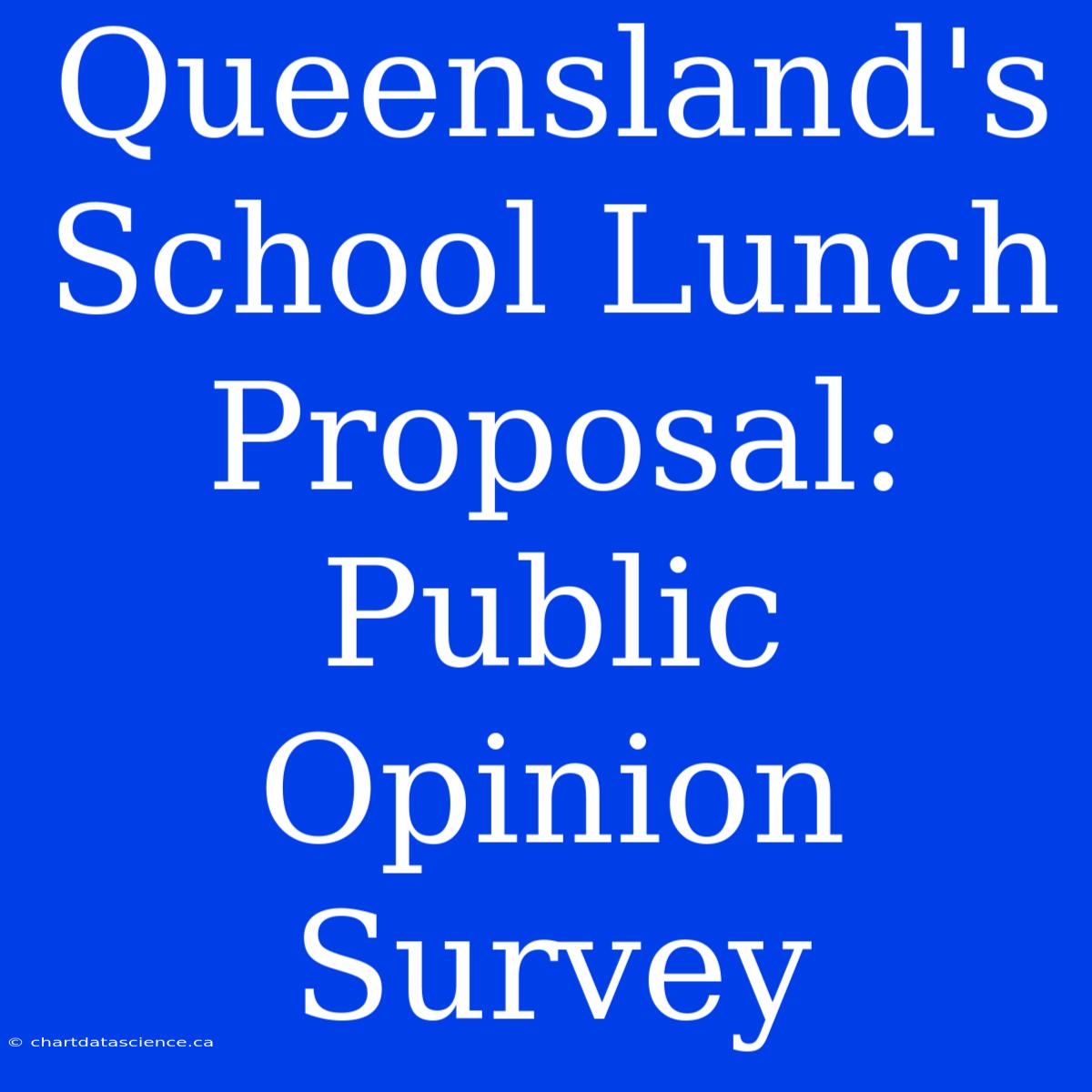 Queensland's School Lunch Proposal: Public Opinion Survey

© chartdatascience.ca